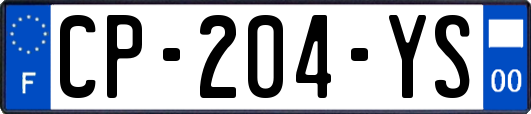 F
CP-204-YS
00